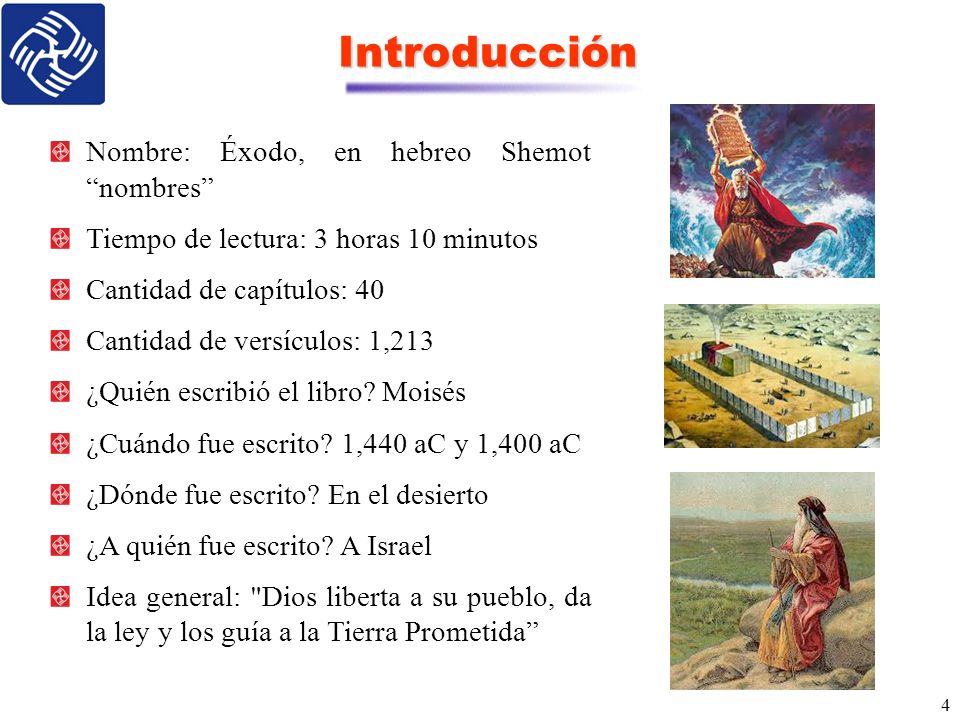 Introducción

Nombre: Éxodo, en hebreo Shemot “nombres”

Tiempo de lectura: 3 horas 10 minutos

Cantidad de capítulos: 40

Cantidad de versículos: 1,213

¿Quién escribió el libro? Moisés

¿Cuándo fue escrito? 1,440 aC y 1,400 aC

¿Dónde fue escrito? En el desierto

¿A quién fue escrito? A Israel

Idea general: "Dios liberta a su pueblo, da la ley y los guía a la Tierra Prometida”

4